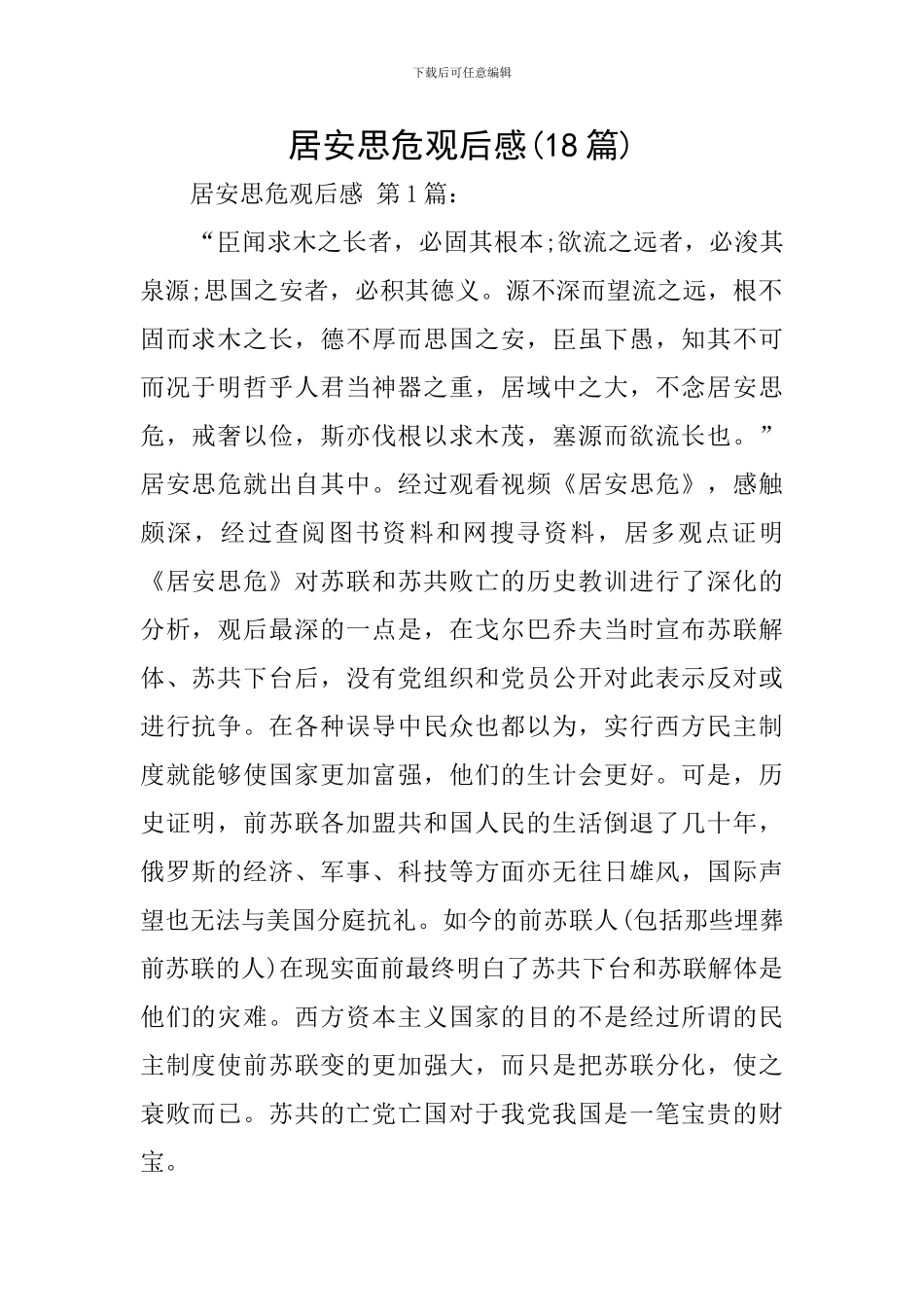 下载后可任意编辑

居安思危观后感(18篇)

居安思危观后感 第1篇：

“臣闻求木之长者，必固其根本;欲流之远者，必浚其泉源;思国之安者，必积其德义。源不深而望流之远，根不固而求木之长，德不厚而思国之安，臣虽下愚，知其不可而况于明哲乎人君当神器之重，居域中之大，不念居安思危，戒奢以俭，斯亦伐根以求木茂，塞源而欲流长也。”居安思危就出自其中。经过观看视频《居安思危》，感触颇深，经过查阅图书资料和网搜寻资料，居多观点证明《居安思危》对苏联和苏共败亡的历史教训进行了深化的分析，观后最深的一点是，在戈尔巴乔夫当时宣布苏联解体、苏共下台后，没有党组织和党员公开对此表示反对或进行抗争。在各种误导中民众也都以为，实行西方民主制度就能够使国家更加富强，他们的生计会更好。可是，历史证明，前苏联各加盟共和国人民的生活倒退了几十年，俄罗斯的经济、军事、科技等方面亦无往日雄风，国际声望也无法与美国分庭抗礼。如今的前苏联人(包括那些埋葬前苏联的人)在现实面前最终明白了苏共下台和苏联解体是他们的灾难。西方资本主义国家的目的不是经过所谓的民主制度使前苏联变的更加强大，而只是把苏联分化，使之衰败而已。苏共的亡党亡国对于我党我国是一笔宝贵的财宝。